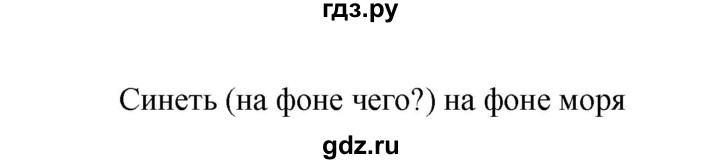 гдз.ру

Синеть (на фоне чего?) на фоне моря

gdz.ru